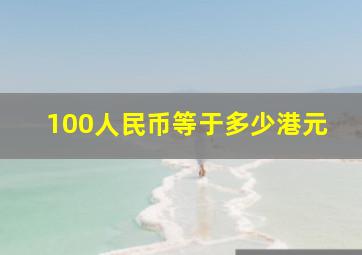 100人民币等于多少港元